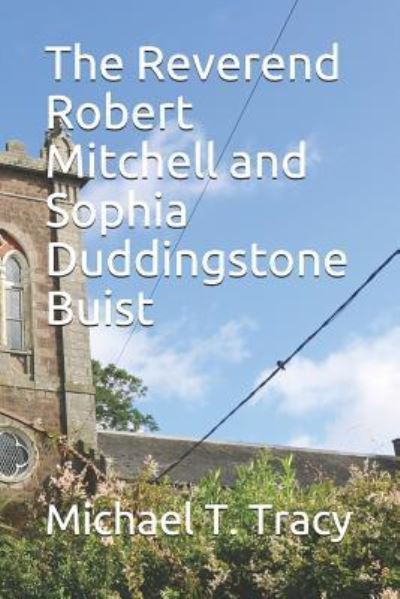 The Reverend Robert Mitchell and Sophia Duddingstone Buist

Michael T. Tracy